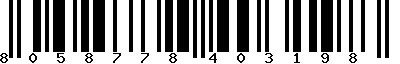 8 0 5 8 7 7 8 4 0 3 1 9 8